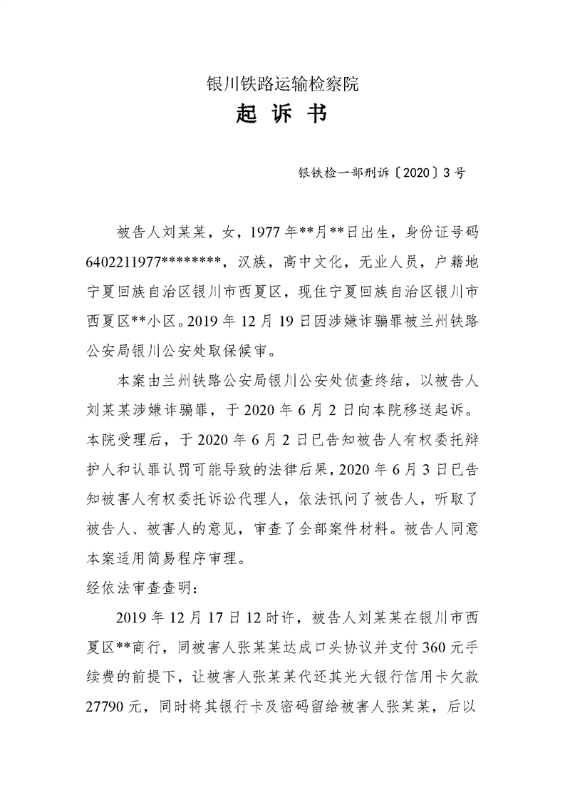 银川铁路运输检察院

起 诉 书

银铁检一部刑诉〔2020〕3号

被告人刘某某，女，1977年**月**日出生，身份证号码6402211977********，汉族，高中文化，无业人员，户籍地宁夏回族自治区银川市西夏区，现住宁夏回族自治区银川市西夏区**小区。2019年12月19日因涉嫌诈骗罪被兰州铁路公安局银川公安处取保候审。

本案由兰州铁路公安局银川公安处侦查终结，以被告人刘某某涉嫌诈骗罪，于2020年6月2日向本院移送起诉。本院受理后，于2020年6月2日已告知被告人有权委托辩护人和认罪认罚可能导致的法律后果，2020年6月3日已告知被害人有权委托诉讼代理人，依法讯问了被告人，听取了被告人、被害人的意见，审查了全部案件材料。被告人同意本案适用简易程序审理。

经依法审查查明：

2019年12月17日12时许，被告人刘某某在银川市西夏区**商行，同被害人张某某达成口头协议并支付360元手续费的前提下，让被害人张某某代还其光大银行信用卡欠款27790元，同时将其银行卡及密码留给被害人张某某，后以